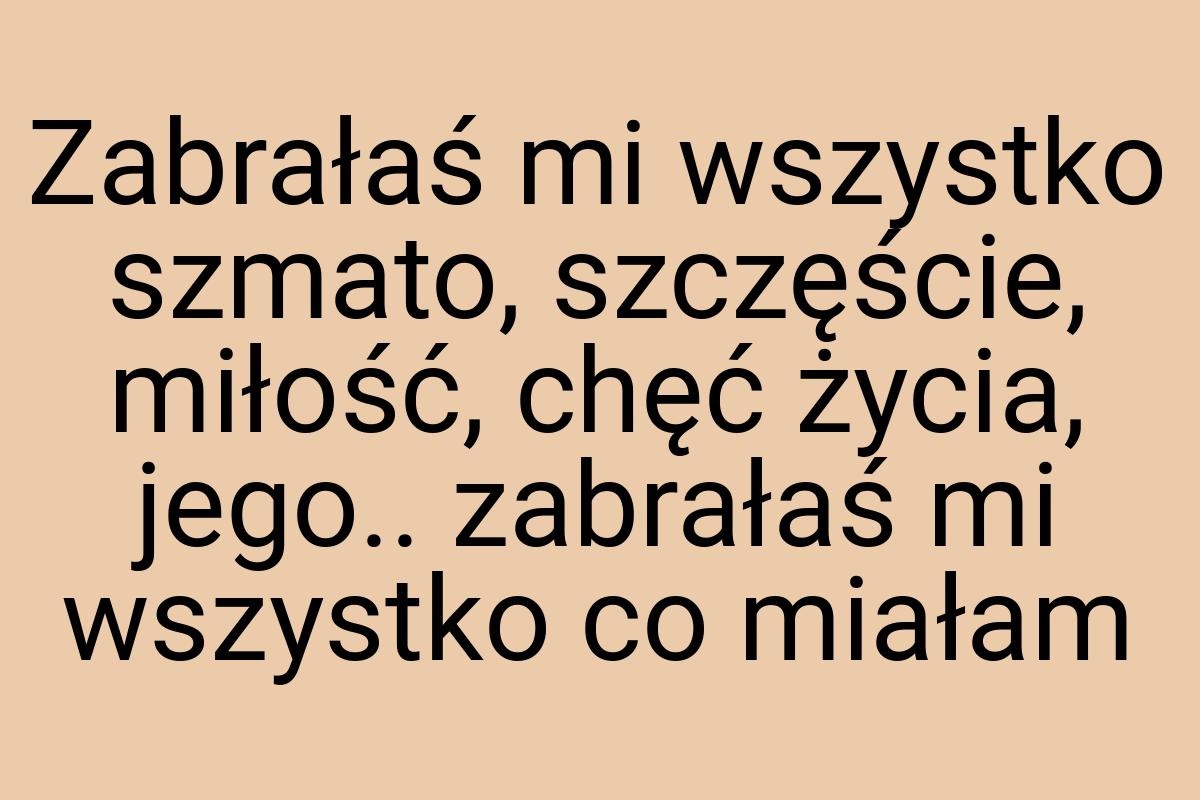 Zabrałaś mi wszystko szmato, szczęście, miłość, chęć życia, jego.. zabrałaś mi wszystko co miałam